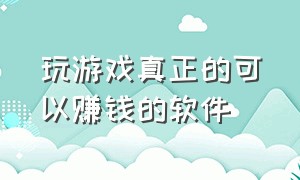 玩游戏真正的可以赚钱的软件